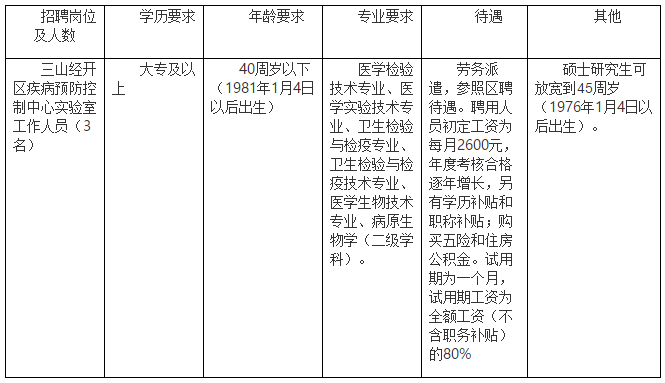 | 招聘岗位及人数 | 学历要求 | 年龄要求 | 专业要求 | 待遇 | 其他 |
|---|---|---|---|---|---|
| 三山经开区疾病预防控制中心实验室工作人员（3名） | 大专及以上 | 40周岁以下（1981年1月4日以后出生） | 医学检验技术专业、医学实验技术专业、卫生检验与检疫专业、卫生检验与检疫技术专业、医学生物技术专业、病原生物学（二级学科）。 | 劳务派遣，参照区聘待遇。聘用人员初定工资为每月2600元，年度考核合格逐年增长，另有学历补贴和职称补贴；购买五险和住房公积金。试用期为一个月，试用期工资为全额工资（不含职务补贴）的80% | 硕士研究生可放宽到45周岁（1976年1月4日以后出生）。 |